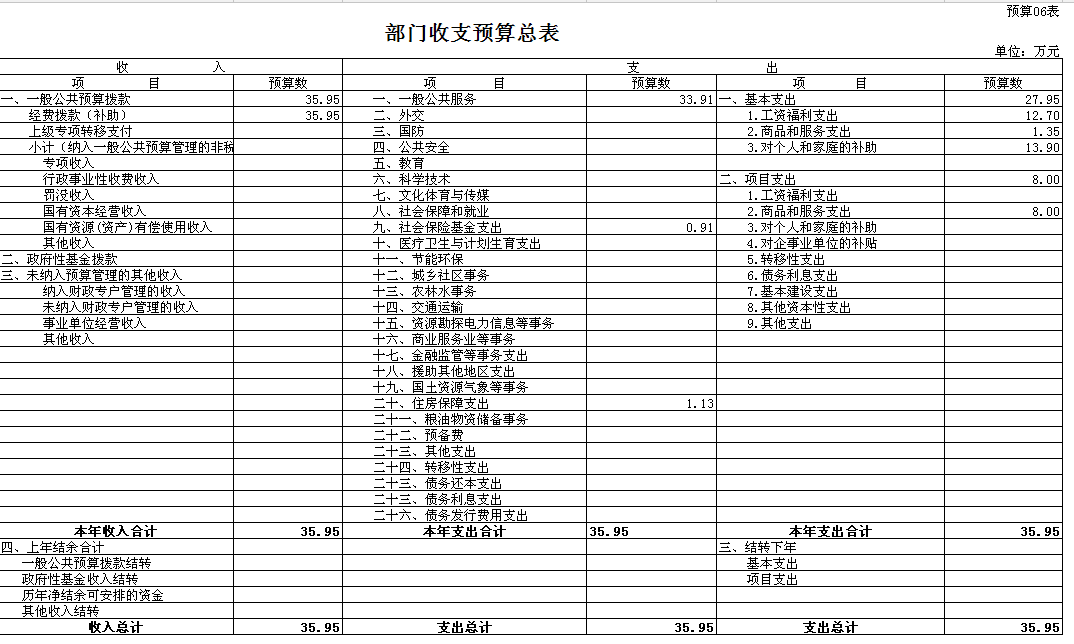 预算06表

部门收支预算总表

单位：万元

| 收 入 | | 支 出 | | | |
|---|---|---|---|---|---|
| 项 目 | 预算数 | 项 目 | 预算数 | 项 目 | 预算数 |
| 一、一般公共预算拨款 | 35.95 | 一、一般公共服务 | 33.91 | 一、基本支出 | 27.95 |
| 经费拨款（补助） | 35.95 | 二、外交 | | 1.工资福利支出 | 12.70 |
| 上级专项转移支付 | | 三、国防 | | 2.商品和服务支出 | 1.35 |
| 小计（纳入一般公共预算管理的非税 | | 四、公共安全 | | 3.对个人和家庭的补助 | 13.90 |
| 专项收入 | | 五、教育 | | | |
| 行政事业性收费收入 | | 六、科学技术 | | 二、项目支出 | 8.00 |
| 罚没收入 | | 七、文化体育与传媒 | | 1.工资福利支出 | |
| 国有资本经营收入 | | 八、社会保障和就业 | | 2.商品和服务支出 | 8.00 |
| 国有资源（资产）有偿使用收入 | | 九、社会保险基金支出 | 0.91 | 3.对个人和家庭的补助 | |
| 其他收入 | | 十、医疗卫生与计划生育支出 | | 4.对企事业单位的补贴 | |
| 二、政府性基金拨款 | | 十一、节能环保 | | 5.转移性支出 | |
| 三、未纳入预算管理的其他收入 | | 十二、城乡社区事务 | | 6.债务利息支出 | |
| 纳入财政专户管理的收入 | | 十三、农林水事务 | | 7.基本建设支出 | |
| 未纳入财政专户管理的收入 | | 十四、交通运输 | | 8.其他资本性支出 | |
| 事业单位经营收入 | | 十五、资源勘探电力信息等事务 | | 9.其他支出 | |
| 其他收入 | | 十六、商业服务业等事务 | | | |
| | | 十七、金融监管等事务支出 | | | |
| | | 十八、援助其他地区支出 | | | |
| | | 十九、国土资源气象等事务 | | | |
| | | 二十、住房保障支出 | 1.13 | | |
| | | 二十一、粮油物资储备事务 | | | |
| | | 二十二、预备费 | | | |
| | | 二十三、其他支出 | | | |
| | | 二十四、转移性支出 | | | |
| | | 二十三、债务还本支出 | | | |
| | | 二十三、债务利息支出 | | | |
| | | 二十六、债务发行费用支出 | | | |
| 本年收入合计 | 35.95 | 本年支出合计 | 35.95 | 本年支出合计 | 35.95 |
| 四、上年结余合计 | | | | 三、结转下年 | |
| 一般公共预算拨款结转 | | | | 基本支出 | |
| 政府性基金收入结转 | | | | 项目支出 | |
| 历年净结余可安排的资金 | | | | | |
| 其他收入结转 | | | | | |
| 收入总计 | 35.95 | 支出总计 | 35.95 | 支出总计 | 35.95 |